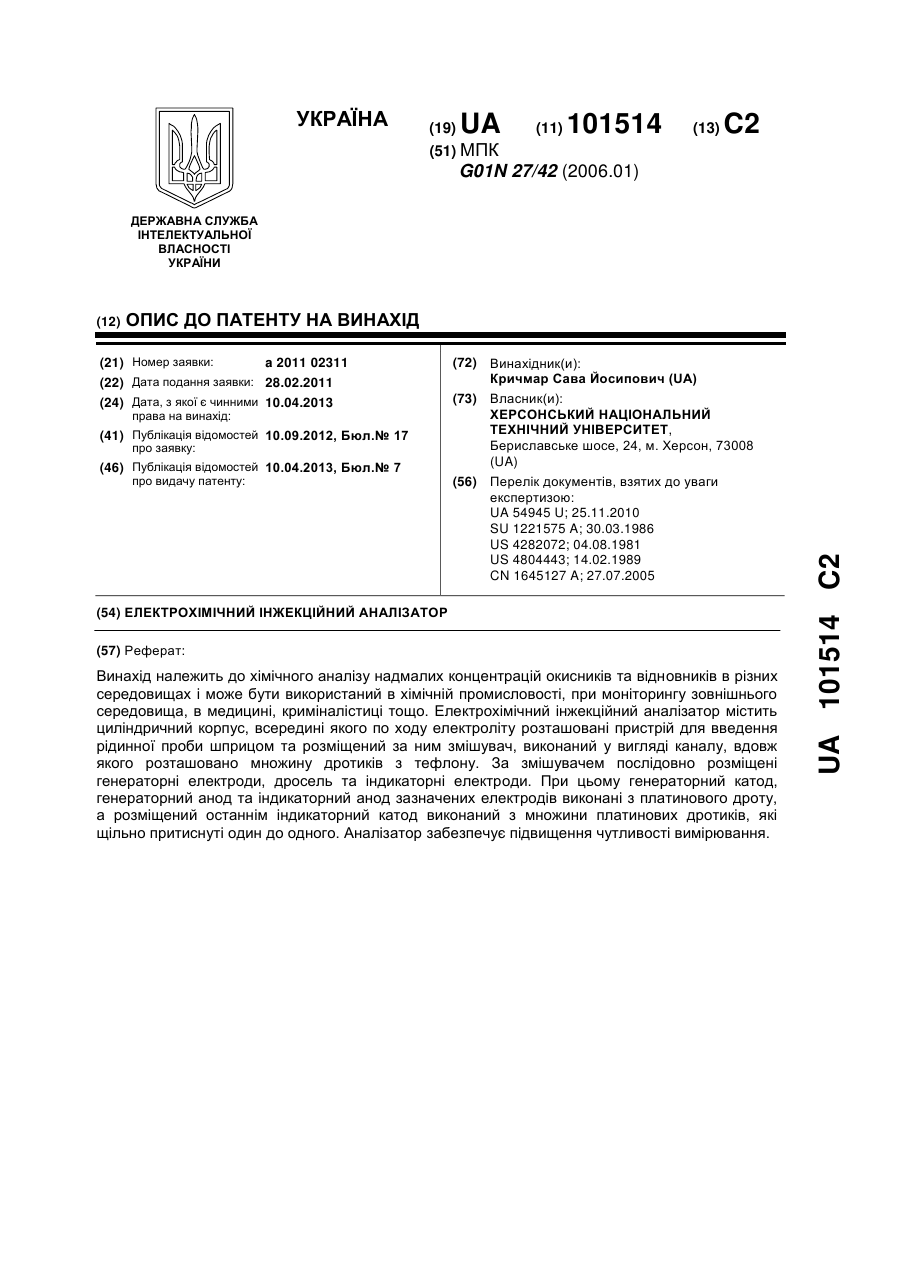 УКРАЇНА

(19) UA (11) 101514 (13) C2

(51) МПК
G01N 27/42 (2006.01)

ДЕРЖАВНА СЛУЖБА ІНТЕЛЕКТУАЛЬНОЇ ВЛАСНОСТІ УКРАЇНИ

(12) ОПИС ДО ПАТЕНТУ НА ВИНАХІД

(21) Номер заявки: a 2011 02311
(22) Дата подання заявки: 28.02.2011
(24) Дата, з якої є чинними права на винахід: 10.04.2013
(41) Публікація відомостей про заявку: 10.09.2012, Бюл.№ 17
(46) Публікація відомостей про видачу патенту: 10.04.2013, Бюл.№ 7

(72) Винахідник(и):
Кричмар Сава Йосипович (UA)

(73) Власник(и):
ХЕРСОНСЬКИЙ НАЦІОНАЛЬНИЙ ТЕХНІЧНИЙ УНІВЕРСИТЕТ,
Бериславське шосе, 24, м. Херсон, 73008 (UA)

(56) Перелік документів, взятих до уваги експертизою:
UA 54945 U; 25.11.2010
SU 1221575 A; 30.03.1986
US 4282072; 04.08.1981
US 4804443; 14.02.1989
CN 1645127 A; 27.07.2005

(54) ЕЛЕКТРОХІМІЧНИЙ ІНЖЕКЦІЙНИЙ АНАЛІЗАТОР

(57) Реферат:

Винахід належить до хімічного аналізу надмалих концентрацій окисників та відновників в різних середовищах і може бути використаний в хімічній промисловості, при моніторингу зовнішнього середовища, в медицині, криміналістиці тощо. Електрохімічний інжекційний аналізатор містить циліндричний корпус, всередині якого по ходу електроліту розташовані пристрій для введення рідинної проби шприцом та розміщений за ним змішувач, виконаний у вигляді каналу, вдовж якого розташовано множину дротиків з тефлону. За змішувачем послідовно розміщені генераторні електроди, дросель та індикаторні електроди. При цьому генераторний катод, генераторний анод та індикаторний анод зазначених електродів виконані з платинового дроту, а розміщений останнім індикаторний катод виконаний з множини платинових дротиків, які щільно притиснуті один до одного. Аналізатор забезпечує підвищення чутливості вимірювання.

UA 101514 C2